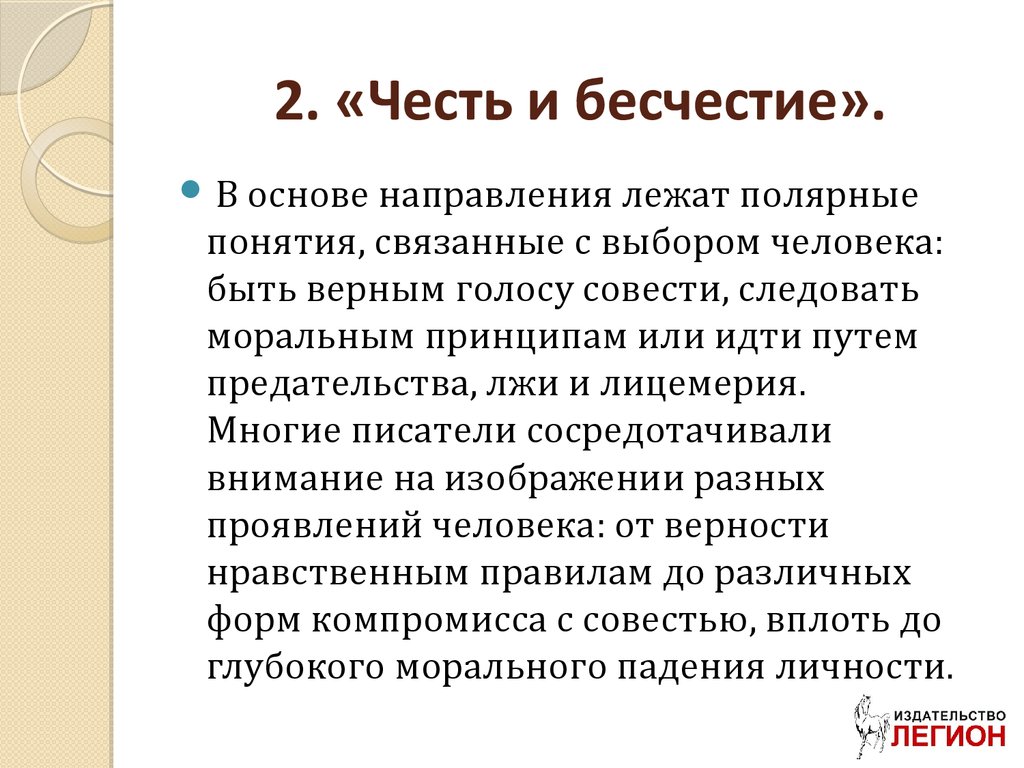 2. «Честь и бесчестие».

В основе направления лежат полярные понятия, связанные с выбором человека: быть верным голосу совести, следовать моральным принципам или идти путем предательства, лжи и лицемерия. Многие писатели сосредотачивали внимание на изображении разных проявлений человека: от верности нравственным правилам до различных форм компромисса с совестью, вплоть до глубокого морального падения личности.

ИЗДАТЕЛЬСТВО
ЛЕГИОН